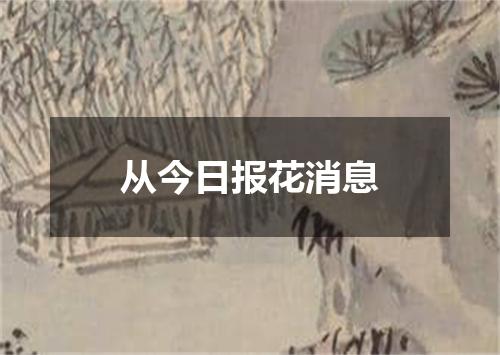 从今日报花消息